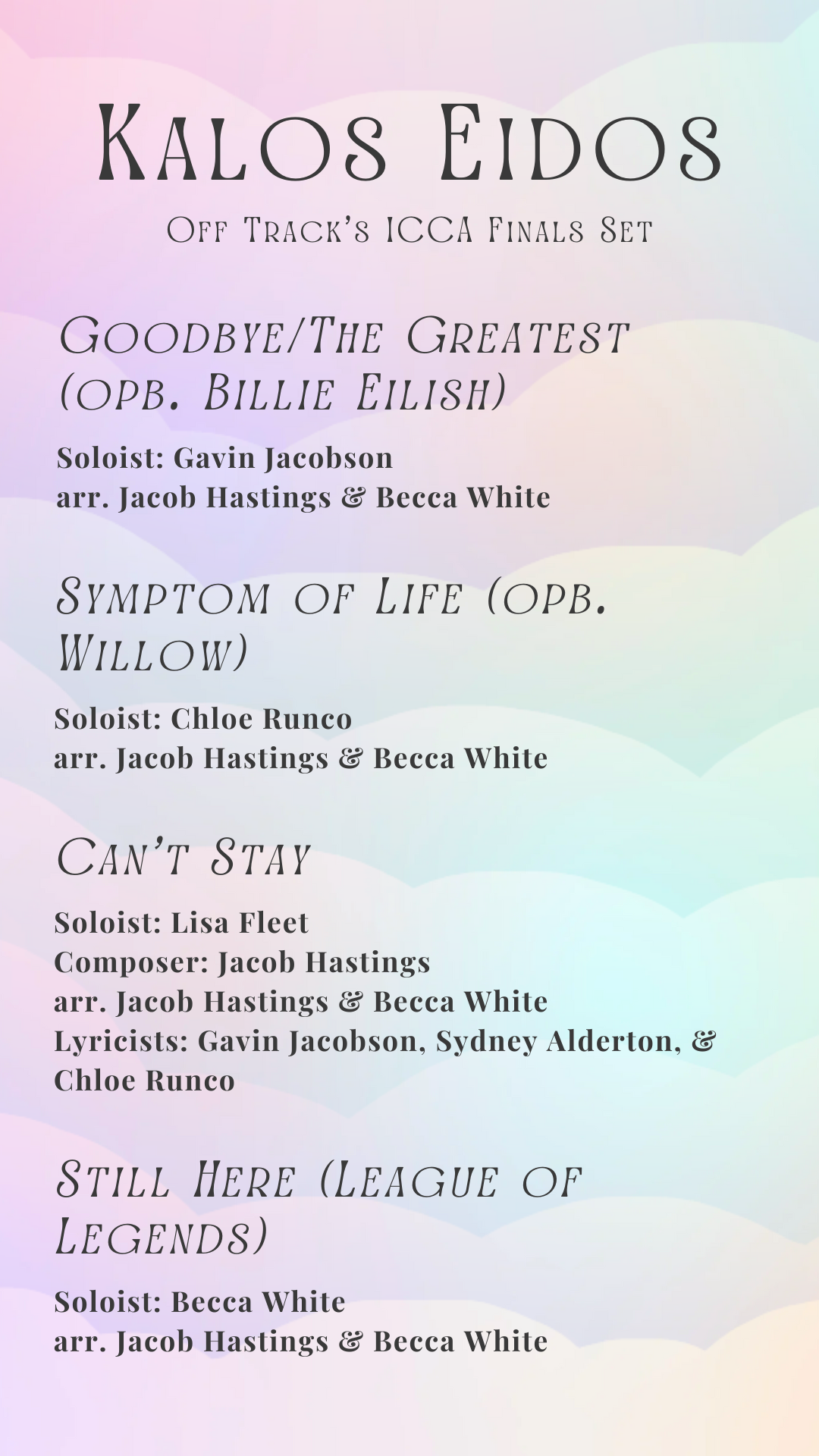 Kalos Eidos

Off Track's ICCA Finals Set

Goodbye/The Greatest (opb. Billie Eilish)

Soloist: Gavin Jacobson
arr. Jacob Hastings & Becca White

Symptom of Life (opb. Willow)

Soloist: Chloe Runco
arr. Jacob Hastings & Becca White

Can't Stay

Soloist: Lisa Fleet
Composer: Jacob Hastings
arr. Jacob Hastings & Becca White
Lyricists: Gavin Jacobson, Sydney Alderton, & Chloe Runco

Still Here (League of Legends)

Soloist: Becca White
arr. Jacob Hastings & Becca White